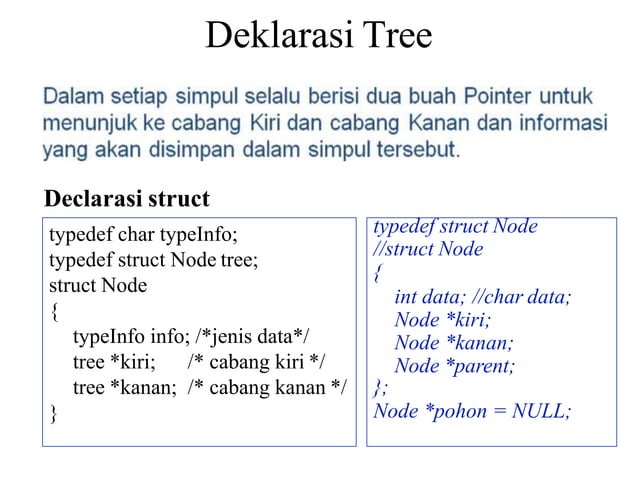 Deklarasi Tree

Dalam setiap simpul selalu berisi dua buah Pointer untuk menunjuk ke cabang Kiri dan cabang Kanan dan informasi yang akan disimpan dalam simpul tersebut.

Declarasi struct

typedef char typeInfo;
typedef struct Node tree;
struct Node
{
typeInfo info; /*jenis data*/
tree *kiri; /* cabang kiri */
tree *kanan; /* cabang kanan */
}

typedef struct Node
//struct Node
{
int data; //char data;
Node *kiri;
Node *kanan;
Node *parent;
};
Node *pohon = NULL;